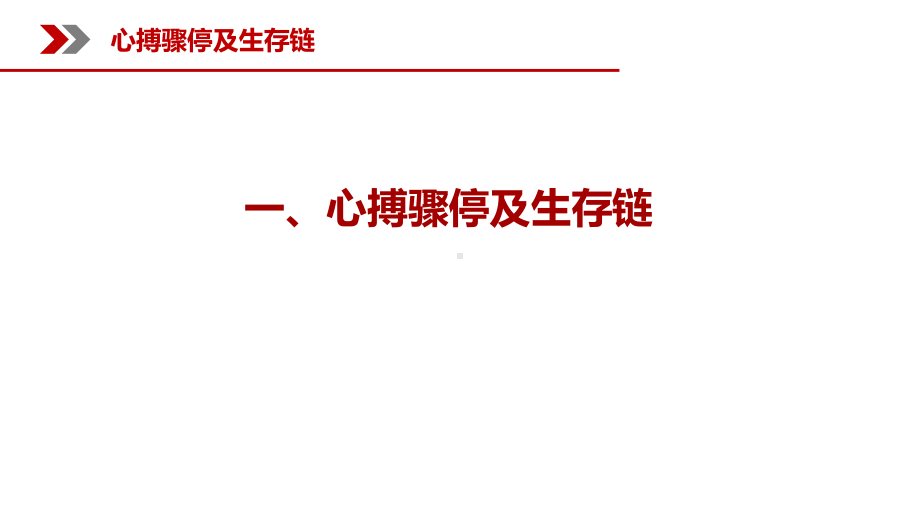 心搏骤停及生存链

一、心搏骤停及生存链